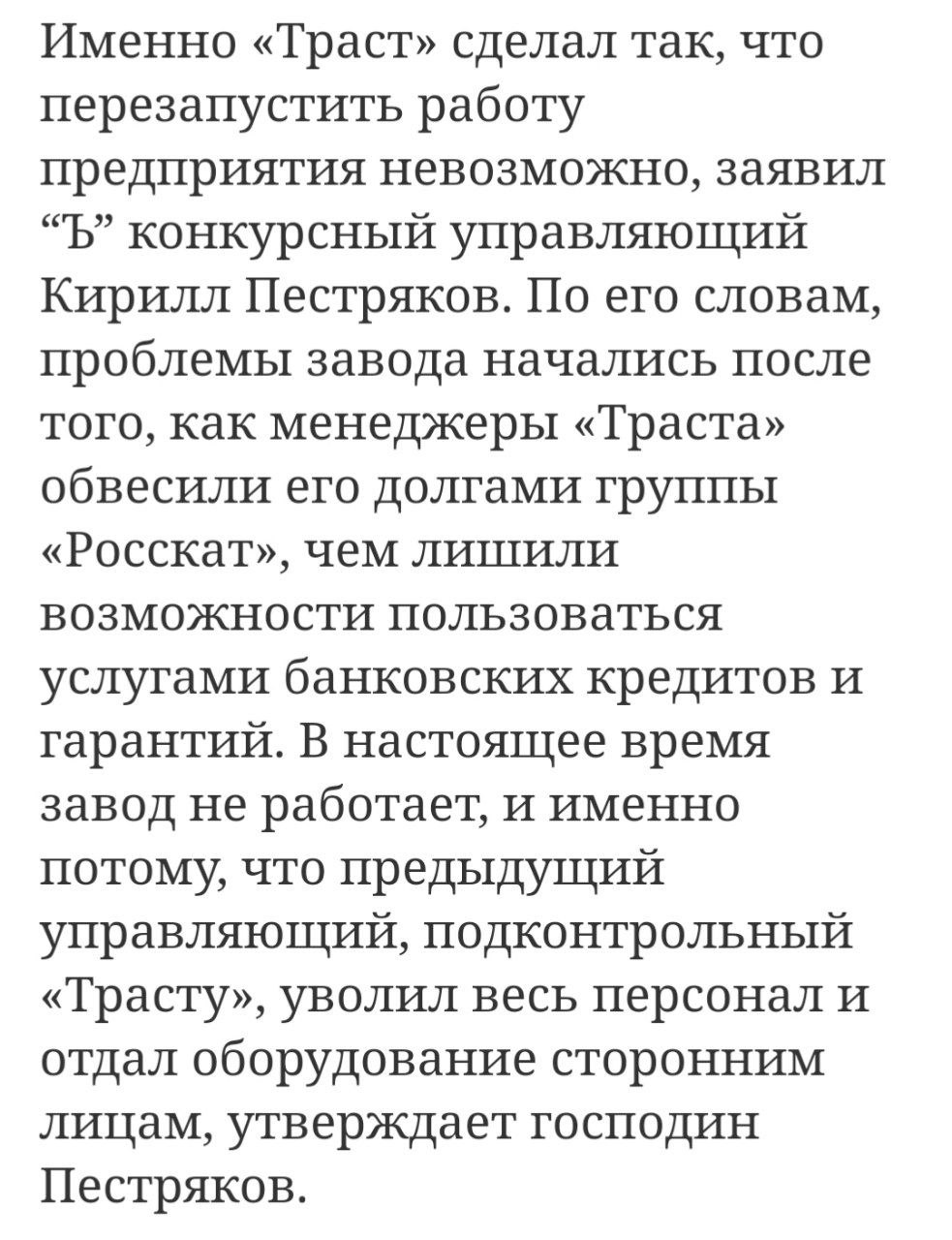 Именно «Траст» сделал так, что перезапустить работу предприятия невозможно, заявил “Ъ” конкурсный управляющий Кирилл Пестряков. По его словам, проблемы завода начались после того, как менеджеры «Траста» обвесили его долгами группы «Росскат», чем лишили возможности пользоваться услугами банковских кредитов и гарантий. В настоящее время завод не работает, и именно потому, что предыдущий управляющий, подконтрольный «Трасту», уволил весь персонал и отдал оборудование сторонним лицам, утверждает господин Пестряков.